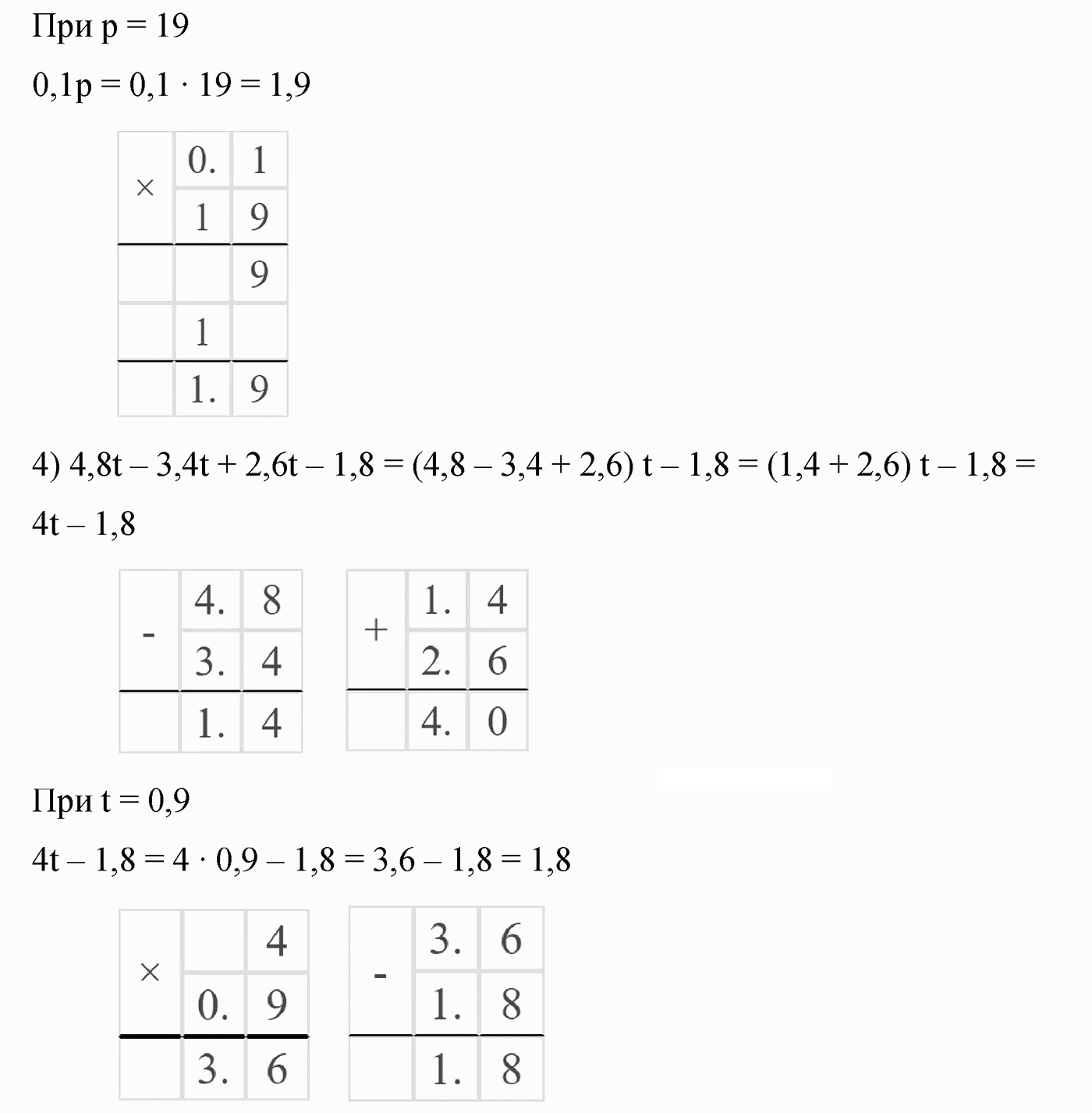 При p = 19

0,1p = 0,1 · 19 = 1,9

| × | 0. | 1 |
|---|---|---|
|  | 1 | 9 |
|  |  | 9 |
|  | 1 |  |
|  | 1. | 9 |

4) 4,8t – 3,4t + 2,6t – 1,8 = (4,8 – 3,4 + 2,6) t – 1,8 = (1,4 + 2,6) t – 1,8 = 4t – 1,8

| - | 4. | 8 |
|---|---|---|
|  | 3. | 4 |
|  | 1. | 4 |

| + | 1. | 4 |
|---|---|---|
|  | 2. | 6 |
|  | 4. | 0 |

При t = 0,9

4t – 1,8 = 4 · 0,9 – 1,8 = 3,6 – 1,8 = 1,8

| × |  | 4 |
|---|---|---|
|  | 0. | 9 |
|  | 3. | 6 |

| - | 3. | 6 |
|---|---|---|
|  | 1. | 8 |
|  | 1. | 8 |